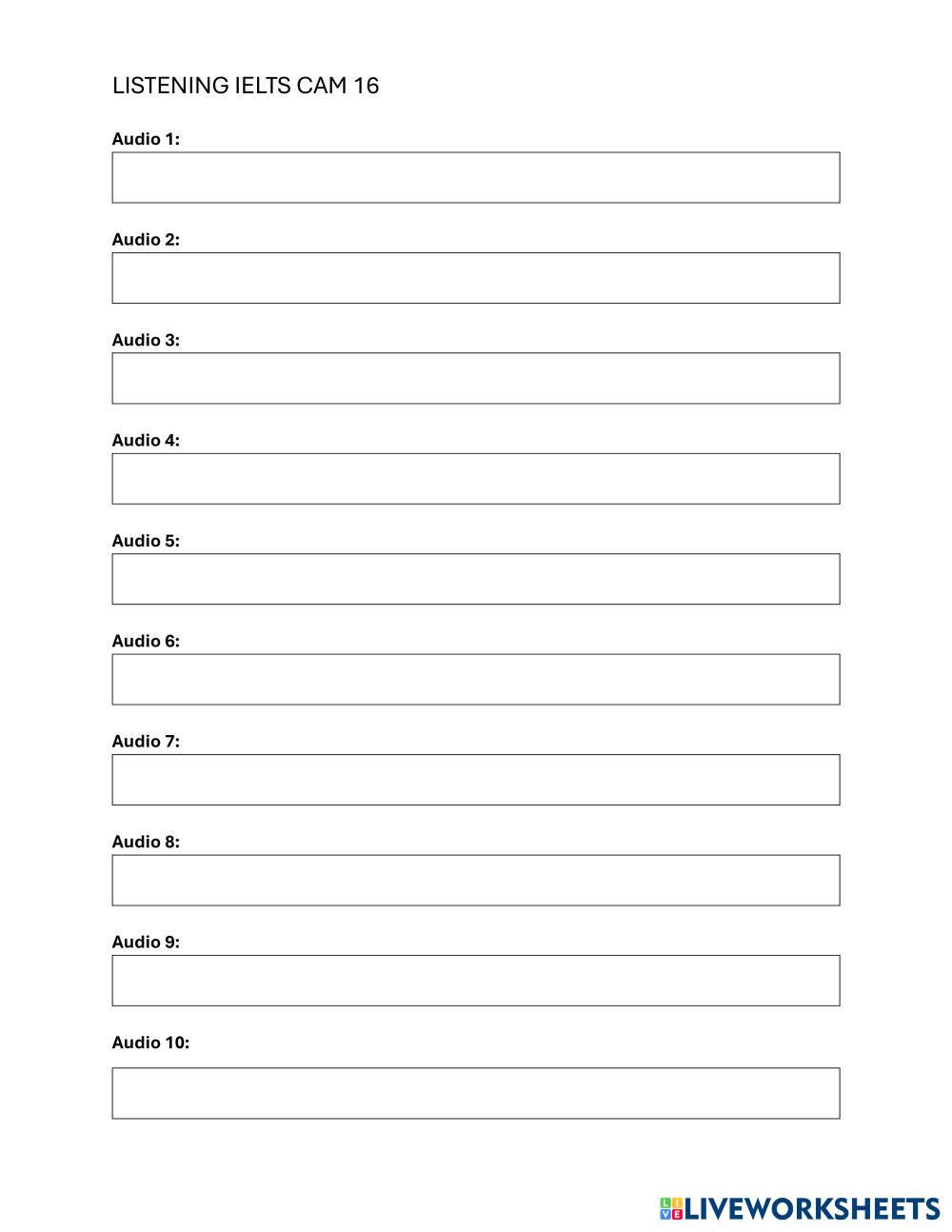 LISTENING IELTS CAM 16

Audio 1:

Audio 2:

Audio 3:

Audio 4:

Audio 5:

Audio 6:

Audio 7:

Audio 8:

Audio 9:

Audio 10:

LIVEWORKSHEETS